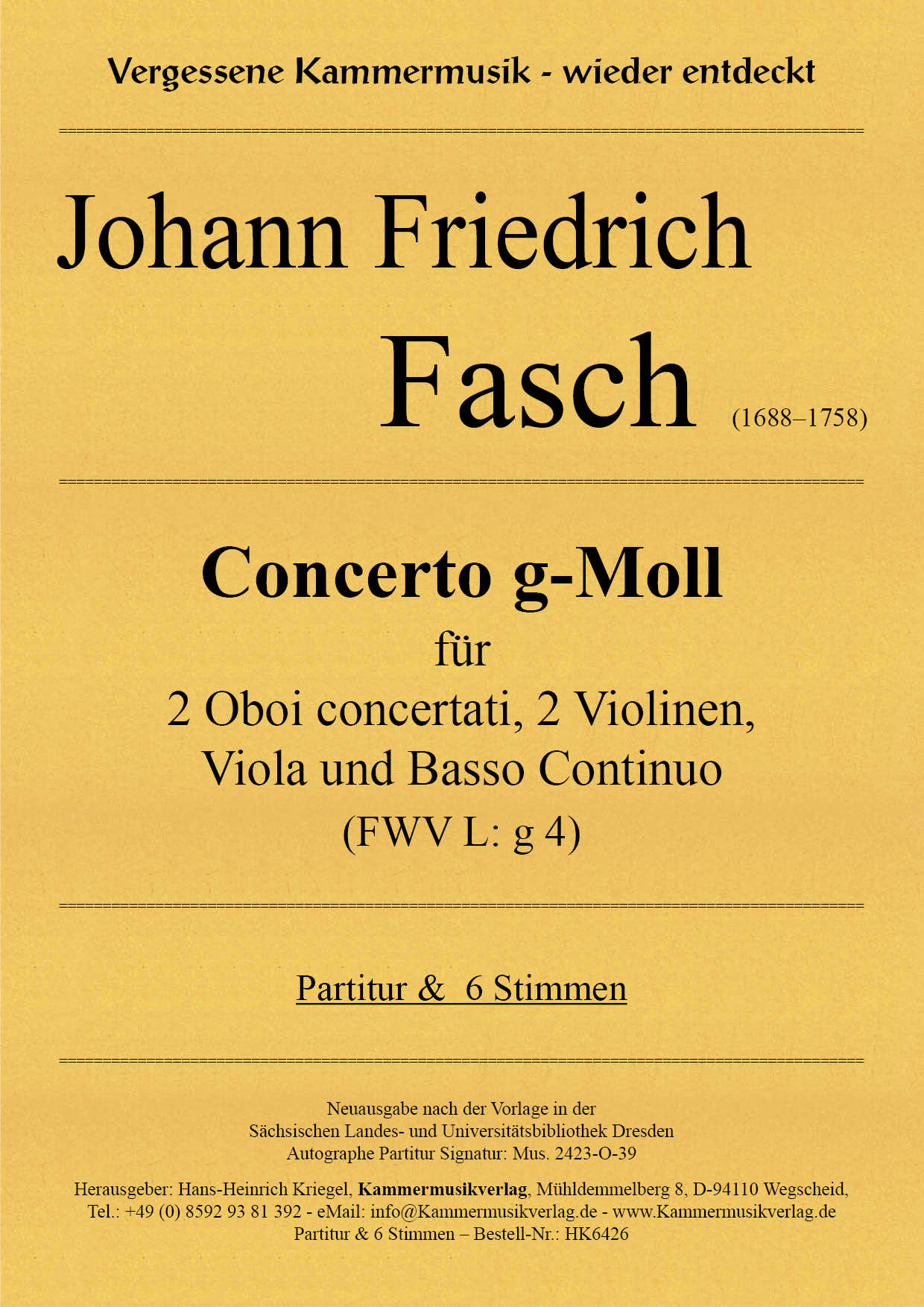 Vergessene Kammermusik - wieder entdeckt

Johann Friedrich

Fasch (1688–1758)

Concerto g-Moll

für

2 Oboi concertati, 2 Violinen,

Viola und Basso Continuo

(FWV L: g 4)

Partitur & 6 Stimmen

Neuausgabe nach der Vorlage in der
Sächsischen Landes- und Universitätsbibliothek Dresden
Autographe Partitur Signatur: Mus. 2423-O-39

Herausgeber: Hans-Heinrich Kriegel, Kammermusikverlag, Mühldemmelberg 8, D-94110 Wegscheid,
Tel.: +49 (0) 8592 93 81 392 - eMail: info@Kammermusikverlag.de - www.Kammermusikverlag.de
Partitur & 6 Stimmen – Bestell-Nr.: HK6426